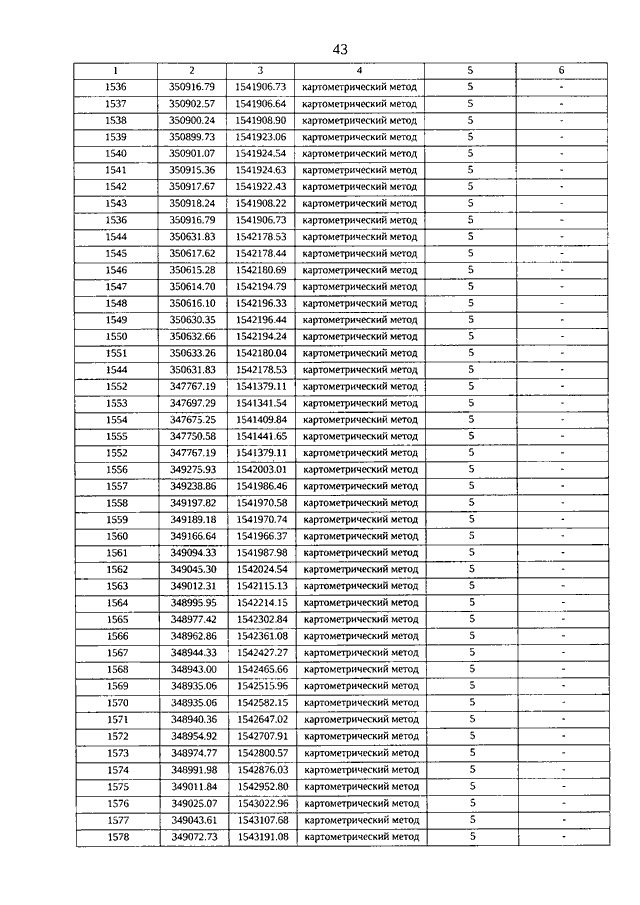 43

| 1 | 2 | 3 | 4 | 5 | 6 |
|---|---|---|---|---|---|
| 1536 | 350916.79 | 1541906.73 | картометрический метод | 5 | - |
| 1537 | 350902.57 | 1541906.64 | картометрический метод | 5 | - |
| 1538 | 350900.24 | 1541908.90 | картометрический метод | 5 | - |
| 1539 | 350899.73 | 1541923.06 | картометрический метод | 5 | - |
| 1540 | 350901.07 | 1541924.54 | картометрический метод | 5 | - |
| 1541 | 350915.36 | 1541924.63 | картометрический метод | 5 | - |
| 1542 | 350917.67 | 1541922.43 | картометрический метод | 5 | - |
| 1543 | 350918.24 | 1541908.22 | картометрический метод | 5 | - |
| 1536 | 350916.79 | 1541906.73 | картометрический метод | 5 | - |
| 1544 | 350631.83 | 1542178.53 | картометрический метод | 5 | - |
| 1545 | 350617.62 | 1542178.44 | картометрический метод | 5 | - |
| 1546 | 350615.28 | 1542180.69 | картометрический метод | 5 | - |
| 1547 | 350614.70 | 1542194.79 | картометрический метод | 5 | - |
| 1548 | 350616.10 | 1542196.33 | картометрический метод | 5 | - |
| 1549 | 350630.35 | 1542196.44 | картометрический метод | 5 | - |
| 1550 | 350632.66 | 1542194.24 | картометрический метод | 5 | - |
| 1551 | 350633.26 | 1542180.04 | картометрический метод | 5 | - |
| 1544 | 350631.83 | 1542178.53 | картометрический метод | 5 | - |
| 1552 | 347767.19 | 1541379.11 | картометрический метод | 5 | - |
| 1553 | 347697.29 | 1541341.54 | картометрический метод | 5 | - |
| 1554 | 347675.25 | 1541409.84 | картометрический метод | 5 | - |
| 1555 | 347750.58 | 1541441.65 | картометрический метод | 5 | - |
| 1552 | 347767.19 | 1541379.11 | картометрический метод | 5 | - |
| 1556 | 349275.93 | 1542003.01 | картометрический метод | 5 | - |
| 1557 | 349238.86 | 1541986.46 | картометрический метод | 5 | - |
| 1558 | 349197.82 | 1541970.58 | картометрический метод | 5 | - |
| 1559 | 349189.18 | 1541970.74 | картометрический метод | 5 | - |
| 1560 | 349166.64 | 1541966.37 | картометрический метод | 5 | - |
| 1561 | 349094.33 | 1541987.98 | картометрический метод | 5 | - |
| 1562 | 349045.30 | 1542024.54 | картометрический метод | 5 | - |
| 1563 | 349012.31 | 1542115.13 | картометрический метод | 5 | - |
| 1564 | 348995.95 | 1542214.15 | картометрический метод | 5 | - |
| 1565 | 348977.42 | 1542302.84 | картометрический метод | 5 | - |
| 1566 | 348962.86 | 1542361.08 | картометрический метод | 5 | - |
| 1567 | 348944.33 | 1542427.27 | картометрический метод | 5 | - |
| 1568 | 348943.00 | 1542465.66 | картометрический метод | 5 | - |
| 1569 | 348935.06 | 1542515.96 | картометрический метод | 5 | - |
| 1570 | 348935.06 | 1542582.15 | картометрический метод | 5 | - |
| 1571 | 348940.36 | 1542647.02 | картометрический метод | 5 | - |
| 1572 | 348954.92 | 1542707.91 | картометрический метод | 5 | - |
| 1573 | 348974.77 | 1542800.57 | картометрический метод | 5 | - |
| 1574 | 348991.98 | 1542876.03 | картометрический метод | 5 | - |
| 1575 | 349011.84 | 1542952.80 | картометрический метод | 5 | - |
| 1576 | 349025.07 | 1543022.96 | картометрический метод | 5 | - |
| 1577 | 349043.61 | 1543107.68 | картометрический метод | 5 | - |
| 1578 | 349072.73 | 1543191.08 | картометрический метод | 5 | - |